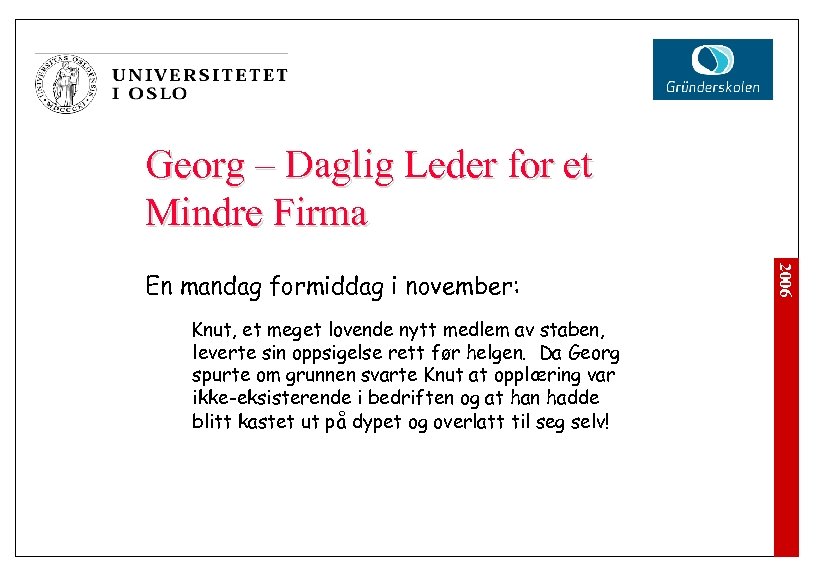 UNIVERSITETET
I OSLO

Gründerskolen

Georg – Daglig Leder for et Mindre Firma

En mandag formiddag i november:

Knut, et meget lovende nytt medlem av staben, leverte sin oppsigelse rett før helgen. Da Georg spurte om grunnen svarte Knut at opplæring var ikke-eksisterende i bedriften og at han hadde blitt kastet ut på dypet og overlatt til seg selv!

2006